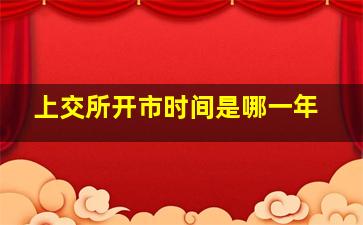 上交所开市时间是哪一年